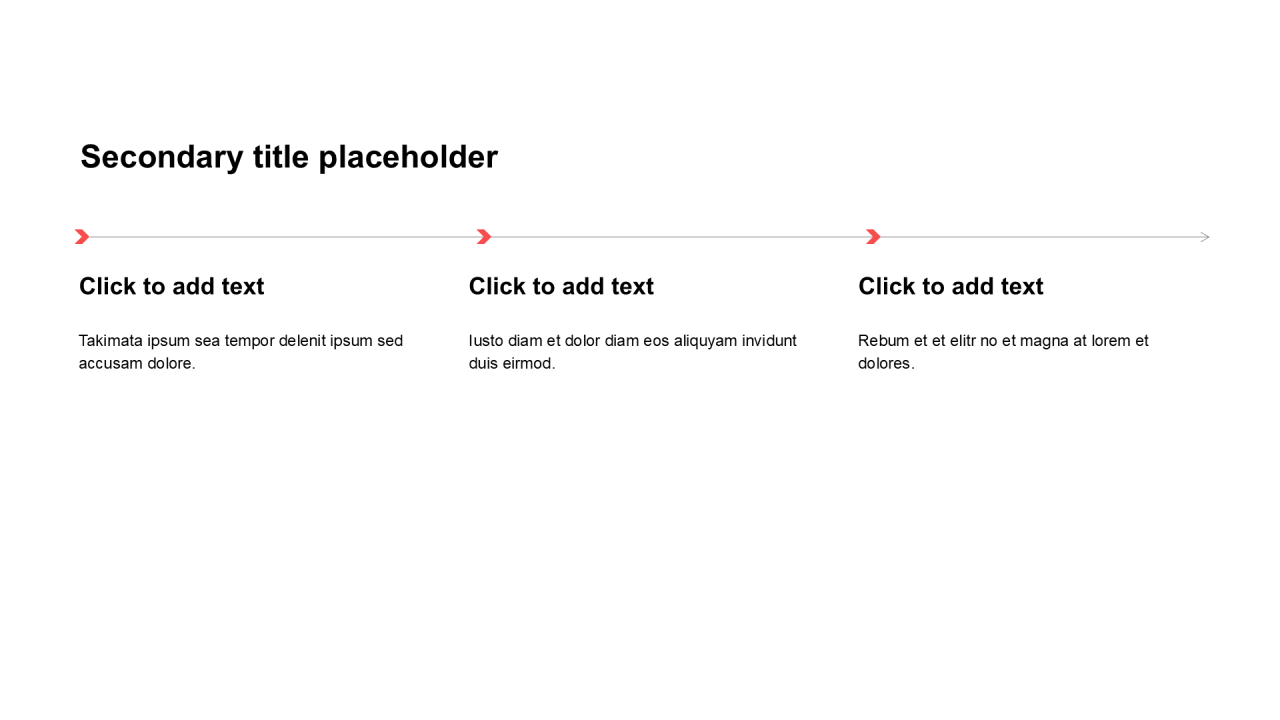 Secondary title placeholder

Click to add text

Takimata ipsum sea tempor delenit ipsum sed accusam dolore.

Click to add text

Iusto diam et dolor diam eos aliquyam invidunt duis eirmod.

Click to add text

Rebum et et elitr no et magna at lorem et dolores.